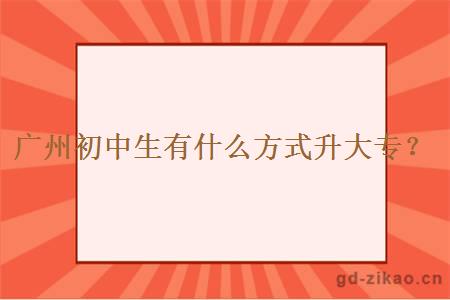 广州初中生有什么方式升大专？

gd-zikao.cn